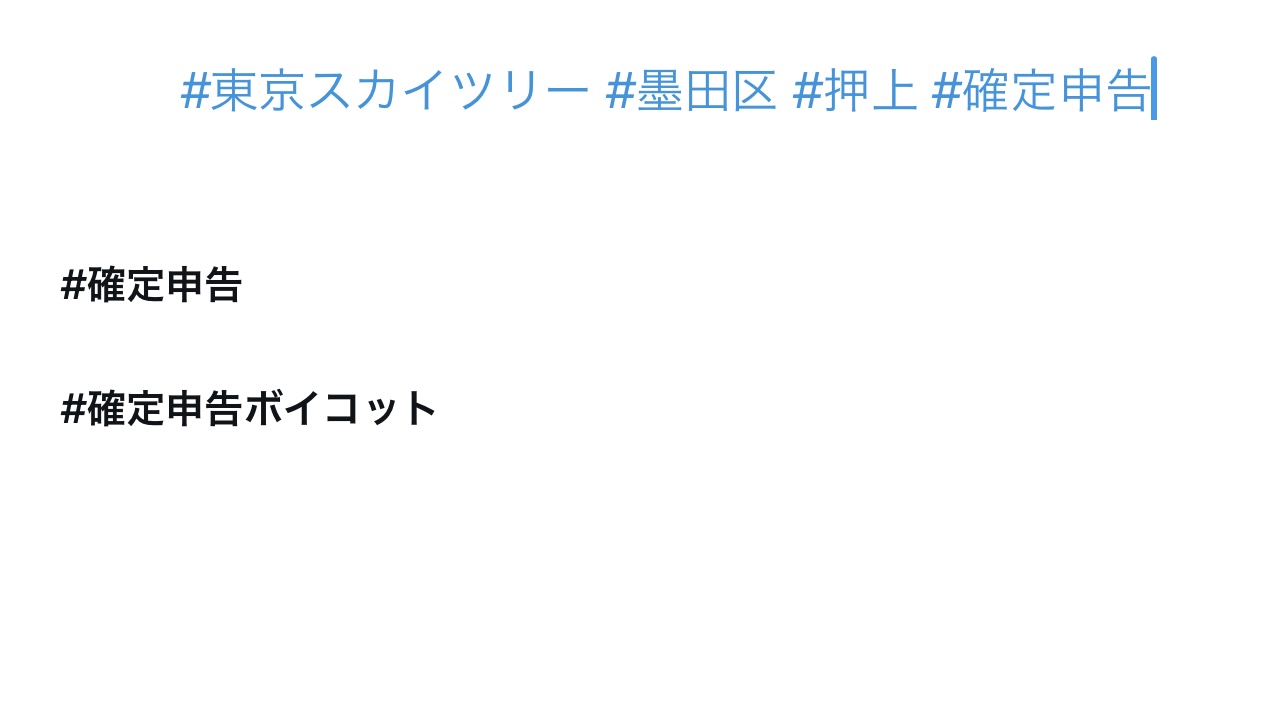 #東京スカイツリー #墨田区 #押上 #確定申告

#確定申告

#確定申告ボイコット